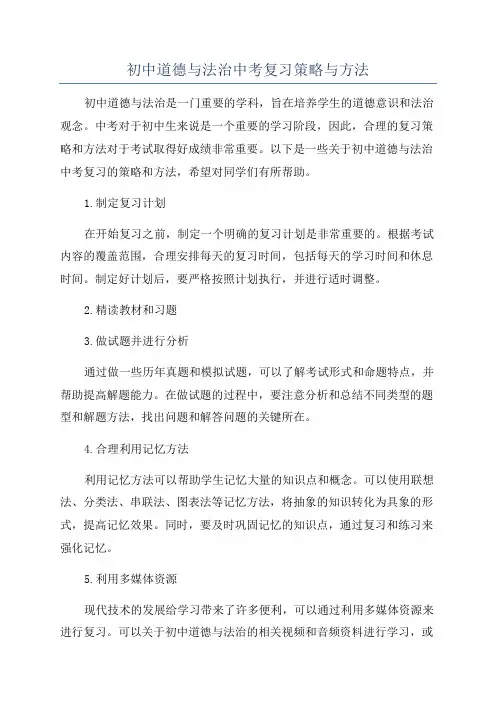 初中道德与法治中考复习策略与方法

初中道德与法治是一门重要的学科，旨在培养学生的道德意识和法治观念。中考对于初中生来说是一个重要的学习阶段，因此，合理的复习策略和方法对于考试取得好成绩非常重要。以下是一些关于初中道德与法治中考复习的策略和方法，希望对同学们有所帮助。

1.制定复习计划

在开始复习之前，制定一个明确的复习计划是非常重要的。根据考试内容的覆盖范围，合理安排每天的复习时间，包括每天的学习时间和休息时间。制定好计划后，要严格按照计划执行，并进行适时调整。

2.精读教材和习题

3.做试题并进行分析

通过做一些历年真题和模拟试题，可以了解考试形式和命题特点，并帮助提高解题能力。在做试题的过程中，要注意分析和总结不同类型的题型和解题方法，找出问题和解答问题的关键所在。

4.合理利用记忆方法

利用记忆方法可以帮助学生记忆大量的知识点和概念。可以使用联想法、分类法、串联法、图表法等记忆方法，将抽象的知识转化为具象的形式，提高记忆效果。同时，要及时巩固记忆的知识点，通过复习和练习来强化记忆。

5.利用多媒体资源

现代技术的发展给学习带来了许多便利，可以通过利用多媒体资源来进行复习。可以关于初中道德与法治的相关视频和音频资料进行学习，或